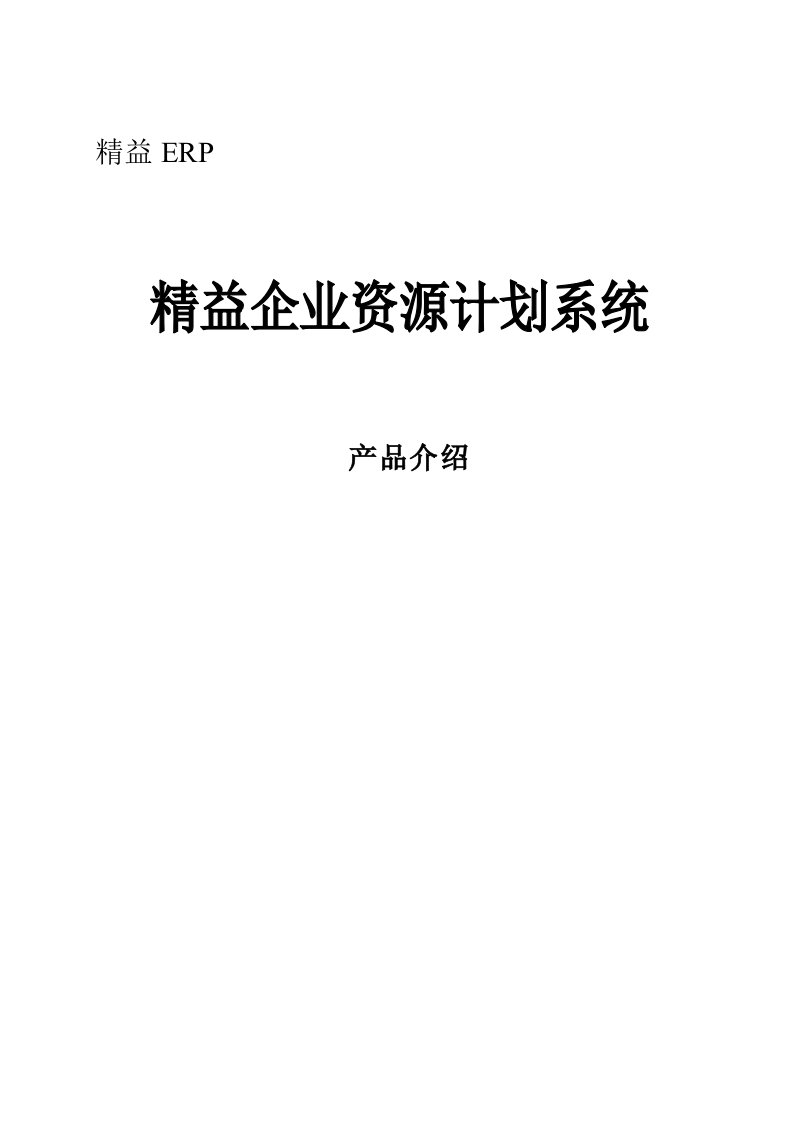 精益 ERP

精益企业资源计划系统

产品介绍